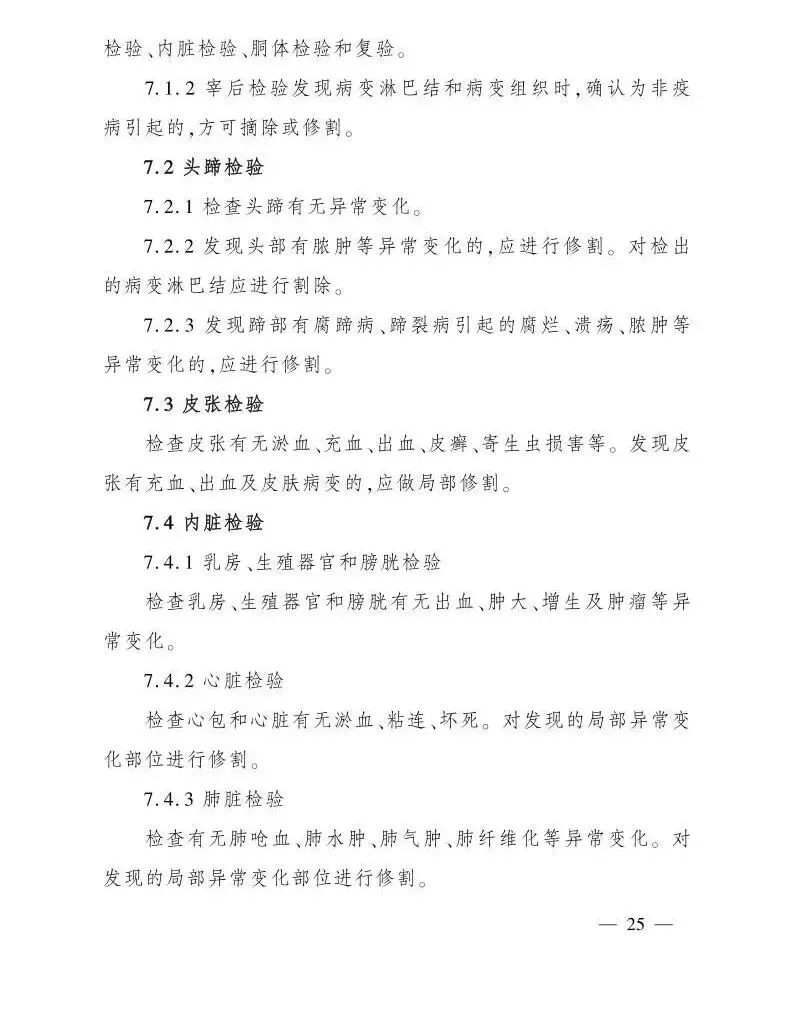 检验、内脏检验、胴体检验和复验。

7.1.2 宰后检验发现病变淋巴结和病变组织时,确认为非疫病引起的,方可摘除或修割。

7.2 头蹄检验

7.2.1 检查头蹄有无异常变化。

7.2.2 发现头部有脓肿等异常变化的,应进行修割。对检出的病变淋巴结应进行割除。

7.2.3 发现蹄部有腐蹄病、蹄裂病引起的腐烂、溃疡、脓肿等异常变化的,应进行修割。

7.3 皮张检验

检查皮张有无淤血、充血、出血、皮癣、寄生虫损害等。发现皮张有充血、出血及皮肤病变的,应做局部修割。

7.4 内脏检验

7.4.1 乳房、生殖器官和膀胱检验

检查乳房、生殖器官和膀胱有无出血、肿大、增生及肿瘤等异常变化。

7.4.2 心脏检验

检查心包和心脏有无淤血、粘连、坏死。对发现的局部异常变化部位进行修割。

7.4.3 肺脏检验

检查有无肺呛血、肺水肿、肺气肿、肺纤维化等异常变化。对发现的局部异常变化部位进行修割。

— 25 —